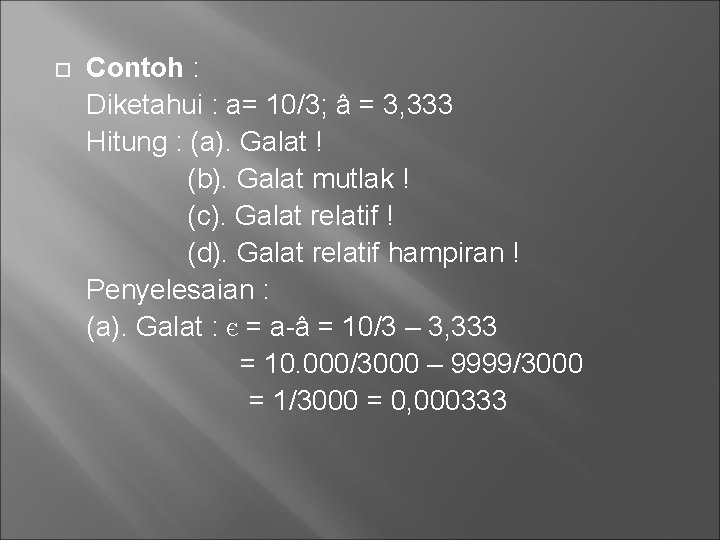 Contoh :
Diketahui : a= 10/3; â = 3,333
Hitung : (a). Galat !
(b). Galat mutlak !
(c). Galat relatif !
(d). Galat relatif hampiran !
Penyelesaian :
(a). Galat : $\epsilon$ = a-â = 10/3 – 3,333
= 10.000/3000 – 9999/3000
= 1/3000 = 0,000333